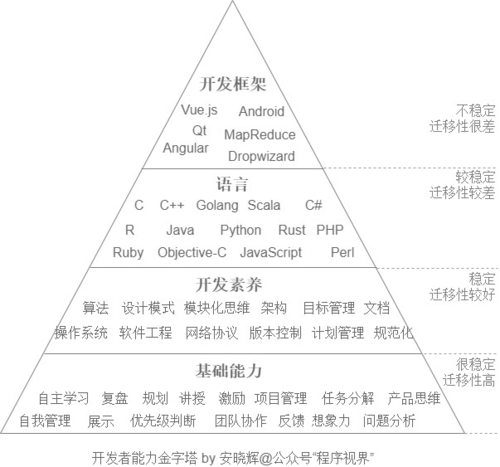 开发框架

Vue.js Android
Qt MapReduce
Angular Dropwizard

不稳定
迁移性很差

语言

C C++ Golang Scala C#
R Java Python Rust PHP
Ruby Objective-C JavaScript Perl

较稳定
迁移性较差

开发素养

算法 设计模式 模块化思维 架构 目标管理 文档
操作系统 软件工程 网络协议 版本控制 计划管理 规范化

稳定
迁移性较好

基础能力

自主学习 复盘 规划 讲授 激励 项目管理 任务分解 产品思维
自我管理 展示 优先级判断 团队协作 反馈 想象力 问题分析

很稳定
迁移性高

开发者能力金字塔 by 安晓辉@公众号“程序视界”